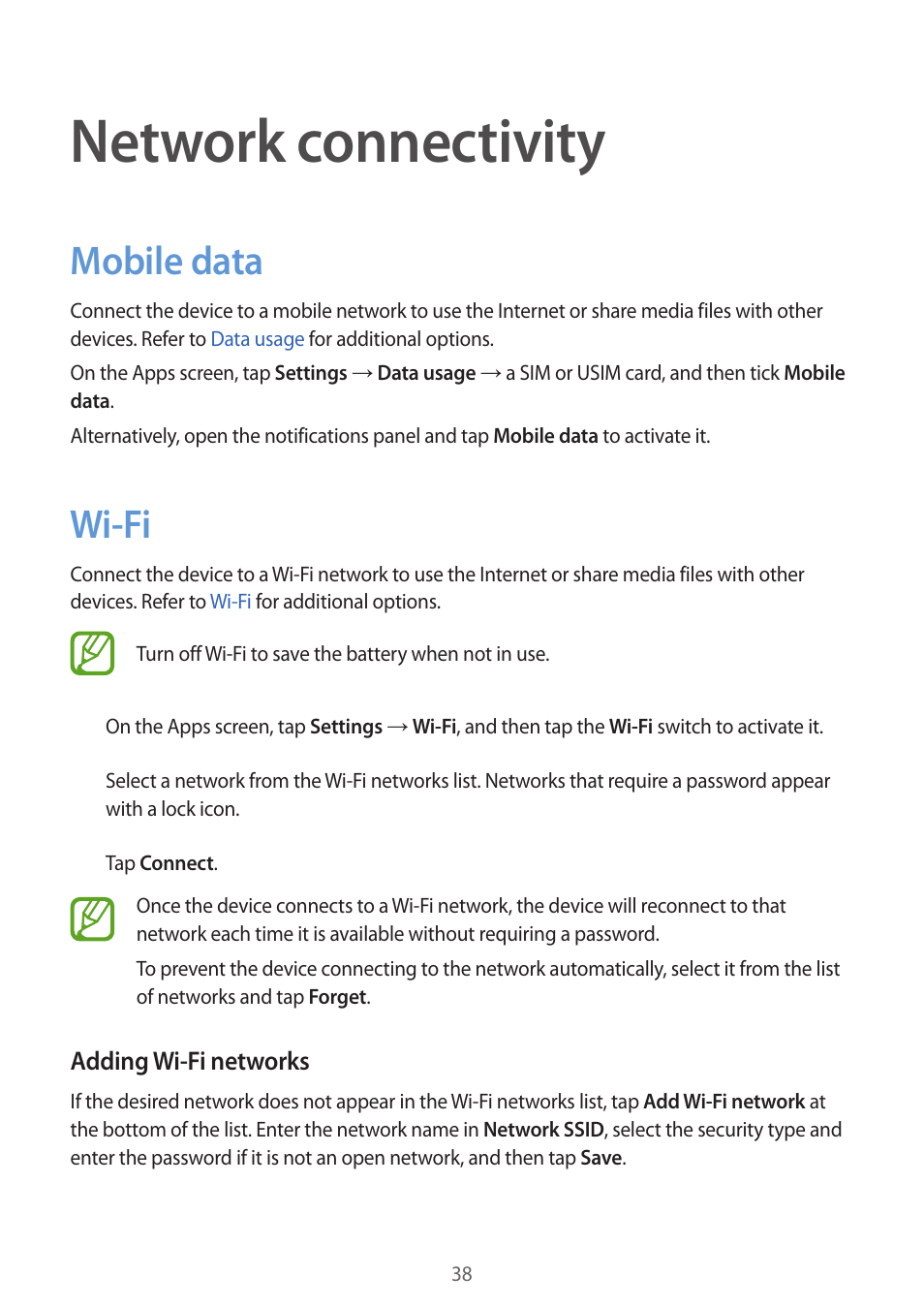 Network connectivity

Mobile data

Connect the device to a mobile network to use the Internet or share media files with other devices. Refer to Data usage for additional options.

On the Apps screen, tap Settings → Data usage → a SIM or USIM card, and then tick Mobile data.

Alternatively, open the notifications panel and tap Mobile data to activate it.

Wi-Fi

Connect the device to a Wi-Fi network to use the Internet or share media files with other devices. Refer to Wi-Fi for additional options.

Turn off Wi-Fi to save the battery when not in use.

On the Apps screen, tap Settings → Wi-Fi, and then tap the Wi-Fi switch to activate it.

Select a network from the Wi-Fi networks list. Networks that require a password appear with a lock icon.

Tap Connect.

Once the device connects to a Wi-Fi network, the device will reconnect to that network each time it is available without requiring a password.

To prevent the device connecting to the network automatically, select it from the list of networks and tap Forget.

Adding Wi-Fi networks

If the desired network does not appear in the Wi-Fi networks list, tap Add Wi-Fi network at the bottom of the list. Enter the network name in Network SSID, select the security type and enter the password if it is not an open network, and then tap Save.

38